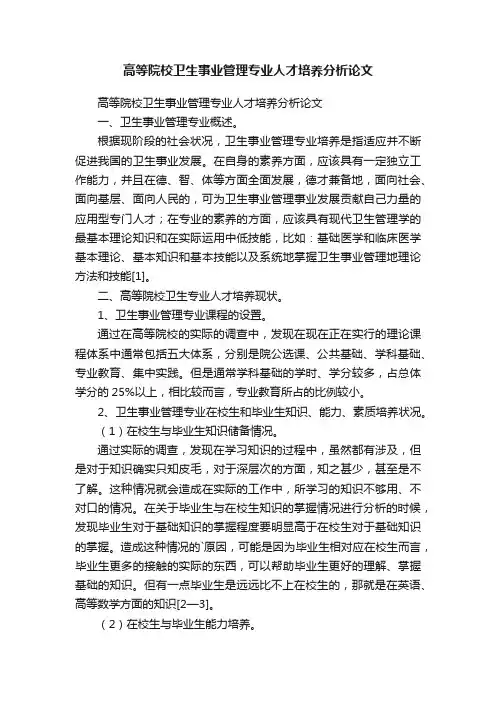 高等院校卫生事业管理专业人才培养分析论文

高等院校卫生事业管理专业人才培养分析论文

一、卫生事业管理专业概述。

根据现阶段的社会状况，卫生事业管理专业培养是指适应并不断促进我国的卫生事业发展。在自身的素养方面，应该具有一定独立工作能力，并且在德、智、体等方面全面发展，德才兼备地，面向社会、面向基层、面向人民的，可为卫生事业管理事业发展贡献自己力量的应用型专门人才；在专业的素养的方面，应该具有现代卫生管理学的最基本理论知识和在实际运用中低技能，比如：基础医学和临床医学基本理论、基本知识和基本技能以及系统地掌握卫生事业管理地理论方法和技能[1]。

二、高等院校卫生专业人才培养现状。

1、卫生事业管理专业课程的设置。

通过在高等院校的实际的调查中，发现在现在正在实行的理论课程体系中通常包括五大体系，分别是院公选课、公共基础、学科基础、专业教育、集中实践。但是通常学科基础的学时、学分较多，占总体学分的 25%以上，相比较而言，专业教育所占的比例较小。

2、卫生事业管理专业在校生和毕业生知识、能力、素质培养状况。

（1）在校生与毕业生知识储备情况。

通过实际的调查，发现在学习知识的过程中，虽然都有涉及，但是对于知识确实只知皮毛，对于深层次的方面，知之甚少，甚至是不了解。这种情况就会造成在实际的工作中，所学习的知识不够用、不对口的情况。在关于毕业生与在校生知识的掌握情况进行分析的时候，发现毕业生对于基础知识的掌握程度要明显高于在校生对于基础知识的掌握。造成这种情况的`原因，可能是因为毕业生相对应在校生而言，毕业生更多的接触的实际的东西，可以帮助毕业生更好的理解、掌握基础的知识。但有一点毕业生是远远比不上在校生的，那就是在英语、高等数学方面的知识[2—3]。

（2）在校生与毕业生能力培养。